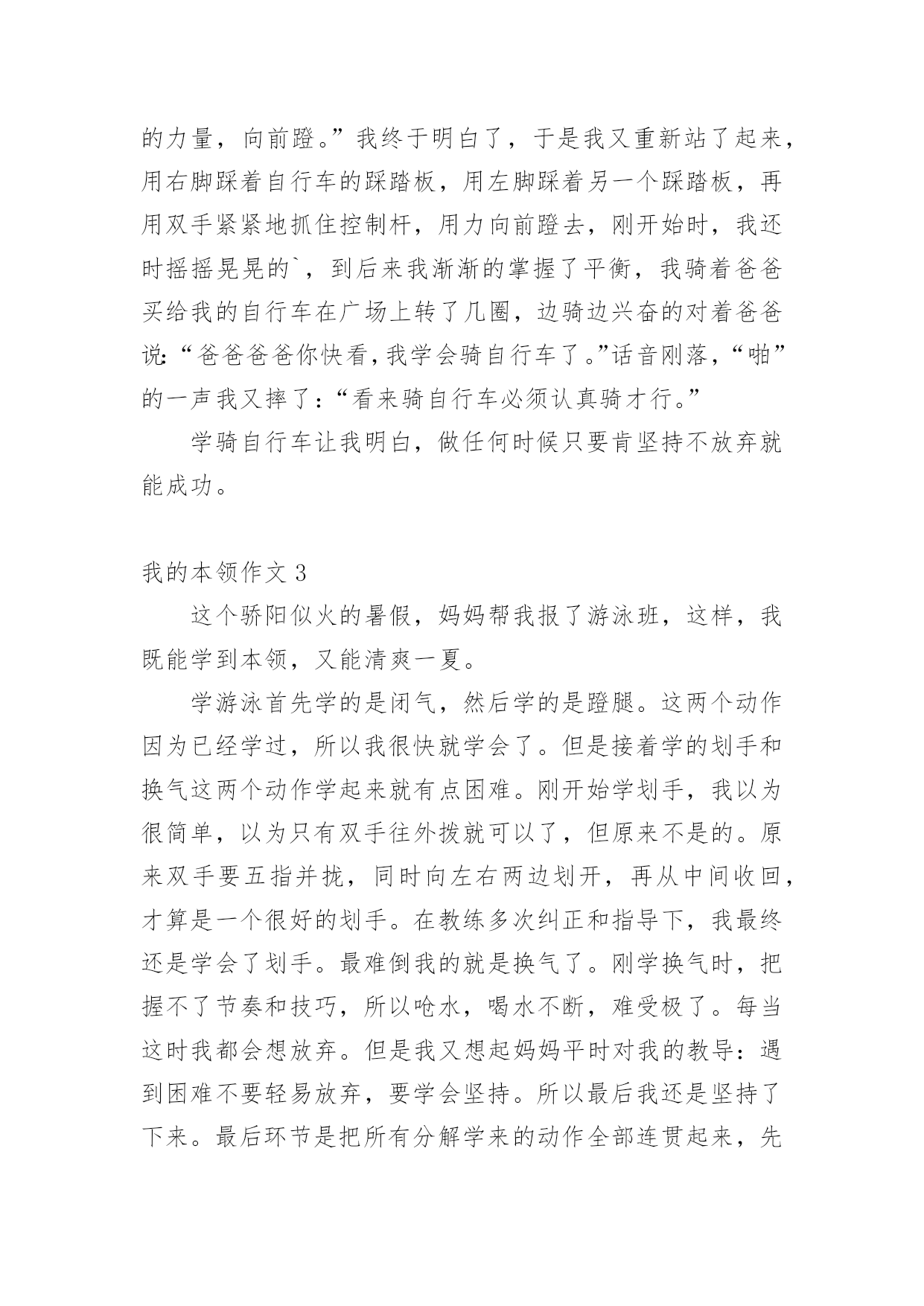 的力量，向前蹬。”我终于明白了，于是我又重新站了起来，用右脚踩着自行车的踩踏板，用左脚踩着另一个踩踏板，再用双手紧紧地抓住控制杆，用力向前蹬去，刚开始时，我还时摇摇晃晃的`，到后来我渐渐的掌握了平衡，我骑着爸爸买给我的自行车在广场上转了几圈，边骑边兴奋的对着爸爸说:“爸爸爸爸你快看,我学会骑自行车了。”话音刚落,“啪”的一声我又摔了:“看来骑自行车必须认真骑才行。”

学骑自行车让我明白，做任何时候只要肯坚持不放弃就能成功。

我的本领作文 3

这个骄阳似火的暑假，妈妈帮我报了游泳班，这样，我既能学到本领，又能清爽一夏。

学游泳首先学的是闭气，然后学的是蹬腿。这两个动作因为已经学过，所以我很快就学会了。但是接着学的划手和换气这两个动作学起来就有点困难。刚开始学划手，我以为很简单，以为只有双手往外拨就可以了，但原来不是的。原来双手要五指并拢，同时向左右两边划开，再从中间收回，才算是一个很好的划手。在教练多次纠正和指导下，我最终还是学会了划手。最难倒我的就是换气了。刚学换气时，把握不了节奏和技巧，所以呛水，喝水不断，难受极了。每当这时我都会想放弃。但是我又想起妈妈平时对我的教导：遇到困难不要轻易放弃，要学会坚持。所以最后我还是坚持了下来。最后环节是把所有分解学来的动作全部连贯起来，先